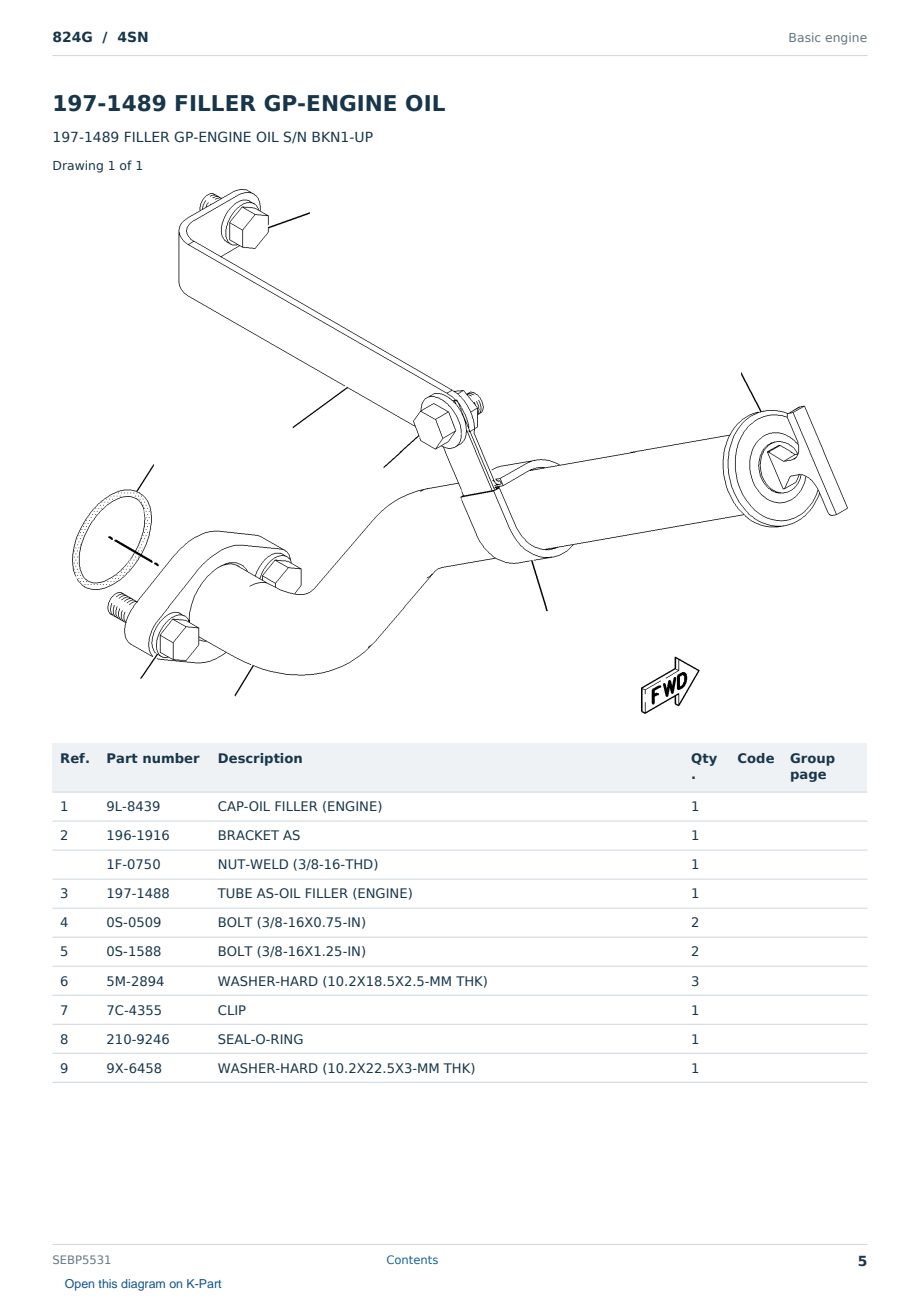 824G / 4SN

Basic engine

197-1489 FILLER GP-ENGINE OIL

197-1489 FILLER GP-ENGINE OIL S/N BKN1-UP

Drawing 1 of 1

FWD

| Ref. | Part number | Description | Qty. | Code | Group page |
|---|---|---|---|---|---|
| 1 | 9L-8439 | CAP-OIL FILLER (ENGINE) | 1 | | |
| 2 | 196-1916 | BRACKET AS | 1 | | |
| | 1F-0750 | NUT-WELD (3/8-16-THD) | 1 | | |
| 3 | 197-1488 | TUBE AS-OIL FILLER (ENGINE) | 1 | | |
| 4 | 0S-0509 | BOLT (3/8-16X0.75-IN) | 2 | | |
| 5 | 0S-1588 | BOLT (3/8-16X1.25-IN) | 2 | | |
| 6 | 5M-2894 | WASHER-HARD (10.2X18.5X2.5-MM THK) | 3 | | |
| 7 | 7C-4355 | CLIP | 1 | | |
| 8 | 210-9246 | SEAL-O-RING | 1 | | |
| 9 | 9X-6458 | WASHER-HARD (10.2X22.5X3-MM THK) | 1 | | |

SEBP5531

Contents

5

Open this diagram on K-Part